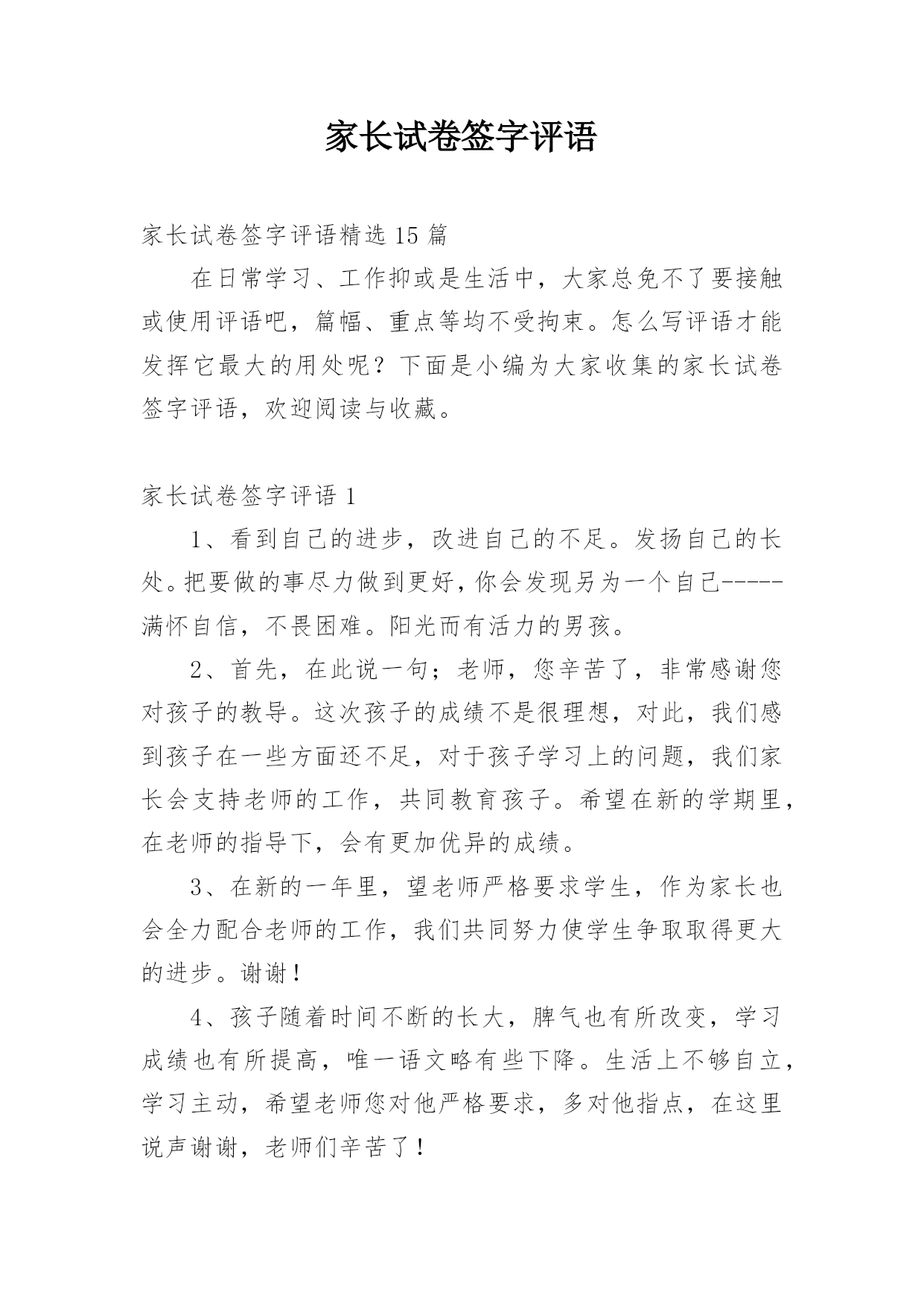 家长试卷签字评语

家长试卷签字评语精选 15 篇

在日常学习、工作抑或是生活中，大家总免不了要接触或使用评语吧，篇幅、重点等均不受拘束。怎么写评语才能发挥它最大的用处呢？下面是小编为大家收集的家长试卷签字评语，欢迎阅读与收藏。

家长试卷签字评语 1

1、看到自己的进步，改进自己的不足。发扬自己的长处。把要做的事尽力做到更好，你会发现另为一个自己-----满怀自信，不畏困难。阳光而有活力的男孩。

2、首先，在此说一句；老师，您辛苦了，非常感谢您对孩子的教导。这次孩子的成绩不是很理想，对此，我们感到孩子在一些方面还不足，对于孩子学习上的问题，我们家长会支持老师的工作，共同教育孩子。希望在新的学期里，在老师的指导下，会有更加优异的成绩。

3、在新的一年里，望老师严格要求学生，作为家长也会全力配合老师的工作，我们共同努力使学生争取取得更大的进步。谢谢！

4、孩子随着时间不断的长大，脾气也有所改变，学习成绩也有所提高，唯一语文略有些下降。生活上不够自立，学习主动，希望老师您对他严格要求，多对他指点，在这里说声谢谢，老师们辛苦了！